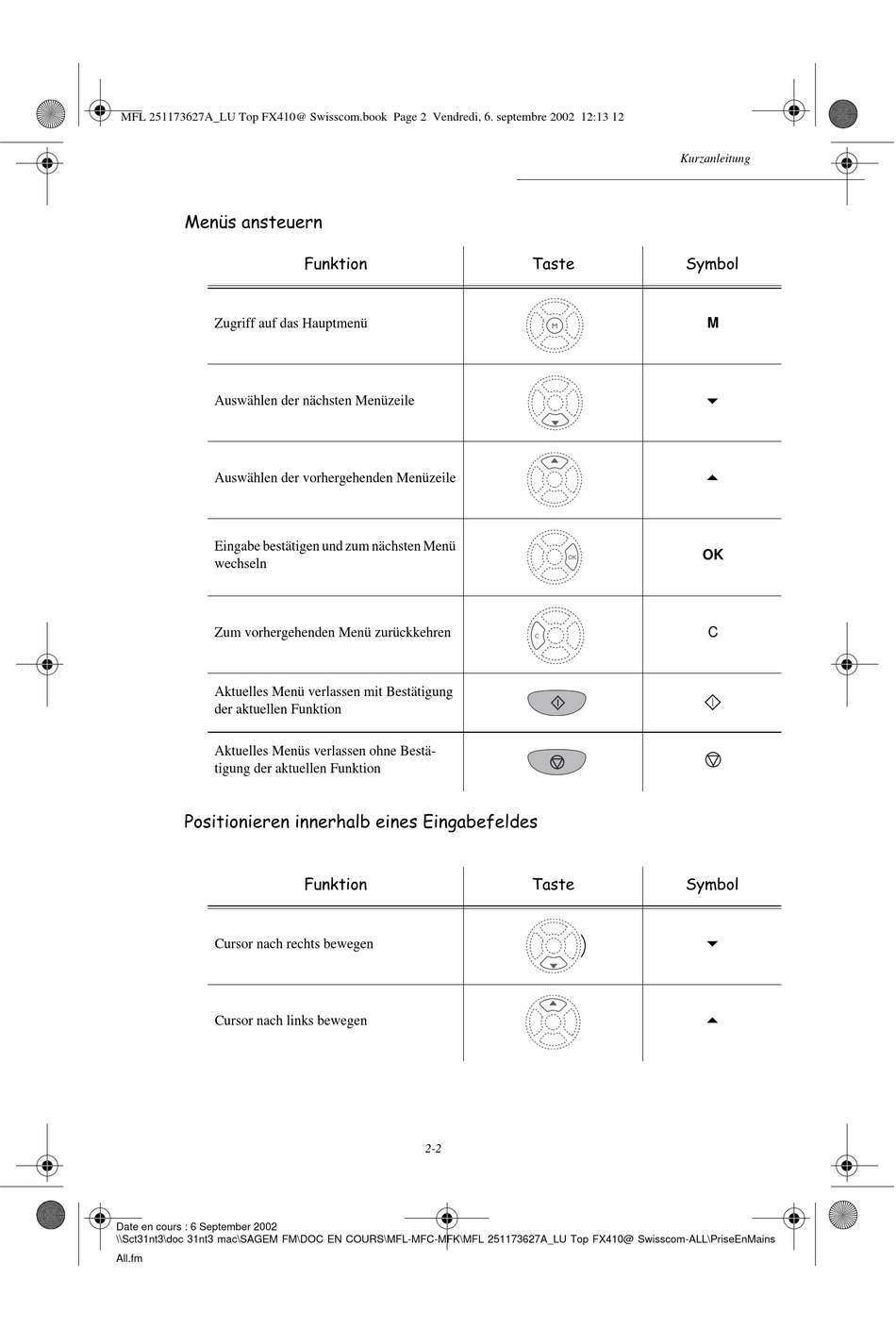 MFL 251173627A_LU Top FX410@ Swisscom.book Page 2 Vendredi, 6. septembre 2002 12:13 12

Kurzanleitung

Menüs ansteuern

| Funktion | Taste | Symbol |
|---|---|---|
| Zugriff auf das Hauptmenü | M | M |
| Auswählen der nächsten Menüzeile | | ▼ |
| Auswählen der vorhergehenden Menüzeile | | ▲ |
| Eingabe bestätigen und zum nächsten Menü wechseln | OK | OK |
| Zum vorhergehenden Menü zurückkehren | C | C |
| Aktuelles Menü verlassen mit Bestätigung der aktuellen Funktion | | |
| Aktuelles Menüs verlassen ohne Bestätigung der aktuellen Funktion | | |

Positionieren innerhalb eines Eingabefeldes

| Funktion | Taste | Symbol |
|---|---|---|
| Cursor nach rechts bewegen | | ▼ |
| Cursor nach links bewegen | | ▲ |

2-2

Date en cours : 6 September 2002
\\Sct31nt3\doc 31nt3 mac\SAGEM FM\DOC EN COURS\MFL-MFC-MFK\MFL 251173627A_LU Top FX410@ Swisscom-ALL\PriseEnMains All.fm